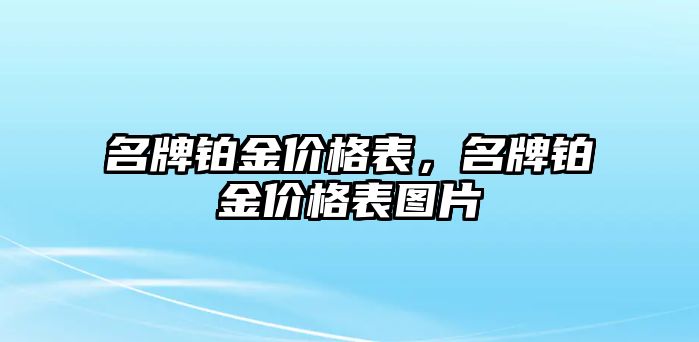 名牌铂金价格表，名牌铂金价格表图片